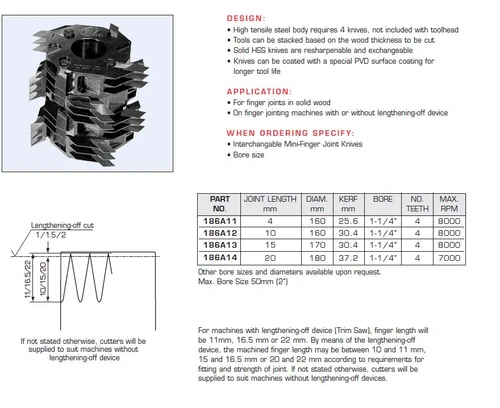 DESIGN:
• High tensile steel body requires 4 knives, not included with toolhead
• Tools can be stacked based on the wood thickness to be cut
• Solid HSS knives are resharpenable and exchangeable
• Knives can be coated with a special PVD surface coating for longer tool life

APPLICATION:
• For finger joints in solid wood
• On finger jointing machines with or without lengthening-off device

WHEN ORDERING SPECIFY:
• Interchangable Mini-Finger Joint Knives
• Bore size

Lengthening-off cut
1/1.5/2
11/16.5/22
10/15/20

If not stated otherwise, cutters will be supplied to suit machines without lengthening-off device

| PART NO. | JOINT LENGTH mm | DIAM. mm | KERF mm | BORE | NO. TEETH | MAX. RPM |
|---|---|---|---|---|---|---|
| 186A11 | 4 | 160 | 25.6 | 1-1/4" | 4 | 8000 |
| 186A12 | 10 | 160 | 30.4 | 1-1/4" | 4 | 8000 |
| 186A13 | 15 | 170 | 30.4 | 1-1/4" | 4 | 8000 |
| 186A14 | 20 | 180 | 37.2 | 1-1/4" | 4 | 7000 |

Other bore sizes and diameters available upon request.
Max. Bore Size 50mm (2")

For machines with lengthening-off device (Trim Saw), finger length will be 11mm, 16.5 mm or 22 mm. By means of the lengthening-off device, the machined finger length may be between 10 and 11 mm, 15 and 16.5 mm or 20 and 22 mm according to requirements for fitting and strength of joint. If not stated otherwise, cutters will be supplied to suit machines without lengthening-off devices.